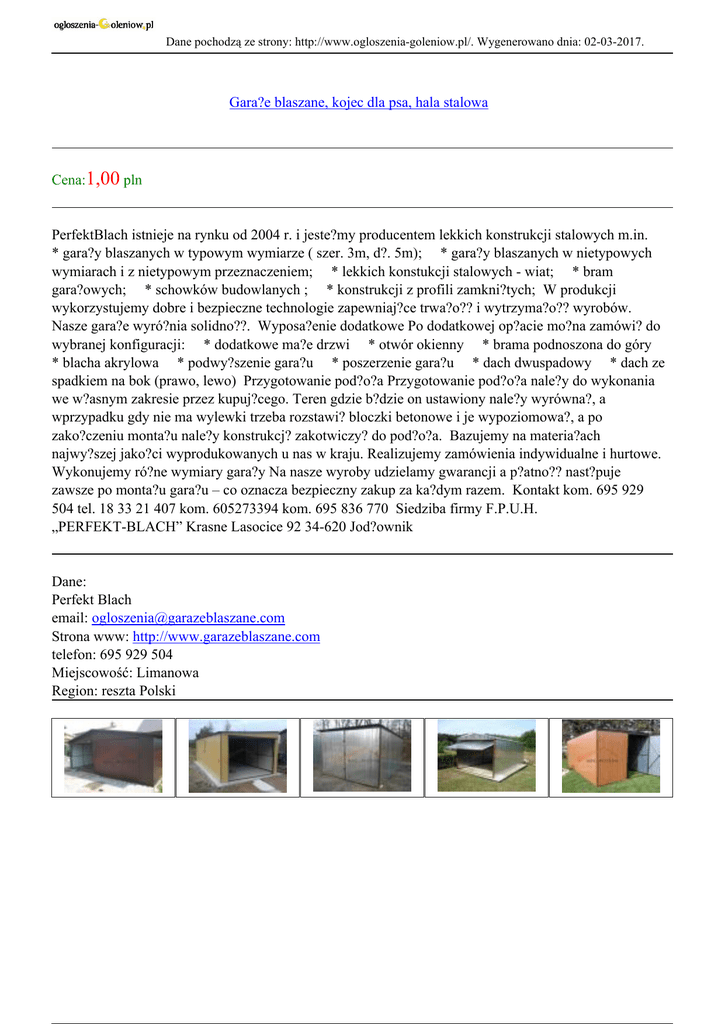 ogloszenia-Goleniow.pl

Dane pochodzą ze strony: http://www.ogloszenia-goleniow.pl/. Wygenerowano dnia: 02-03-2017.

Gara?e blaszane, kojec dla psa, hala stalowa

Cena:1,00 pln

PerfektBlach istnieje na rynku od 2004 r. i jeste?my producentem lekkich konstrukcji stalowych m.in. * gara?y blaszanych w typowym wymiarze ( szer. 3m, d?. 5m); * gara?y blaszanych w nietypowych wymiarach i z nietypowym przeznaczeniem; * lekkich konstukcji stalowych - wiat; * bram gara?owych; * schowków budowlanych ; * konstrukcji z profili zamkni?tych; W produkcji wykorzystujemy dobre i bezpieczne technologie zapewniaj?ce trwa?o?? i wytrzyma?o?? wyrobów. Nasze gara?e wyró?nia solidno??. Wyposa?enie dodatkowe Po dodatkowej op?acie mo?na zamówi? do wybranej konfiguracji: * dodatkowe ma?e drzwi * otwór okienny * brama podnoszona do góry * blacha akrylowa * podwy?szenie gara?u * poszerzenie gara?u * dach dwuspadowy * dach ze spadkiem na bok (prawo, lewo) Przygotowanie pod?o?a Przygotowanie pod?o?a nale?y do wykonania we w?asnym zakresie przez kupuj?cego. Teren gdzie b?dzie on ustawiony nale?y wyrówna?, a wprzypadku gdy nie ma wylewki trzeba rozstawi? bloczki betonowe i je wypoziomowa?, a po zako?czeniu monta?u nale?y konstrukcj? zakotwiczy? do pod?o?a. Bazujemy na materia?ach najwy?szej jako?ci wyprodukowanych u nas w kraju. Realizujemy zamówienia indywidualne i hurtowe. Wykonujemy ró?ne wymiary gara?y Na nasze wyroby udzielamy gwarancji a p?atno?? nast?puje zawsze po monta?u gara?u – co oznacza bezpieczny zakup za ka?dym razem. Kontakt kom. 695 929 504 tel. 18 33 21 407 kom. 605273394 kom. 695 836 770 Siedziba firmy F.P.U.H. „PERFEKT-BLACH” Krasne Lasocice 92 34-620 Jod?ownik

Dane:
Perfekt Blach
email: ogloszenia@garazeblaszane.com
Strona www: http://www.garazeblaszane.com
telefon: 695 929 504
Miejscowość: Limanowa
Region: reszta Polski